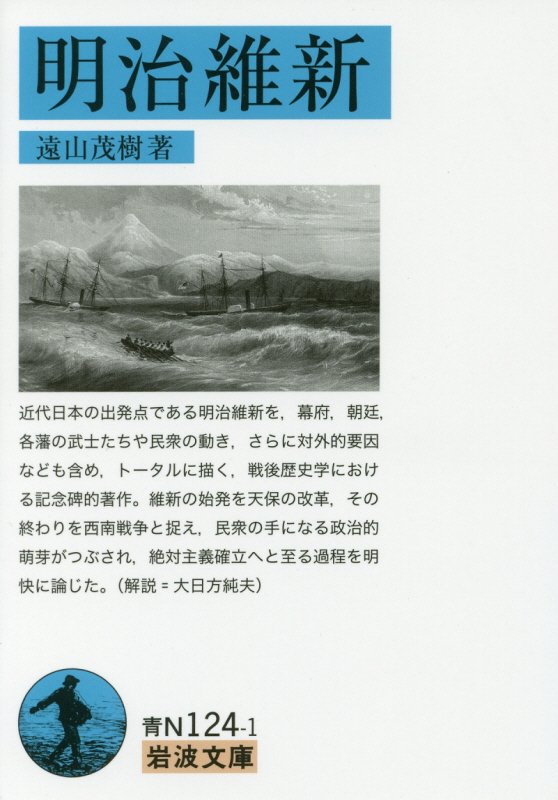 明治維新

遠山茂樹 著

近代日本の出発点である明治維新を，幕府，朝廷，各藩の武士たちや民衆の動き，さらに対外的要因なども含め，トータルに描く，戦後歴史学における記念碑的著作。維新の始発を天保の改革，その終わりを西南戦争と捉え，民衆の手になる政治的萌芽がつぶされ，絶対主義確立へと至る過程を明快に論じた。（解説＝大日方純夫）

青N124-1
岩波文庫